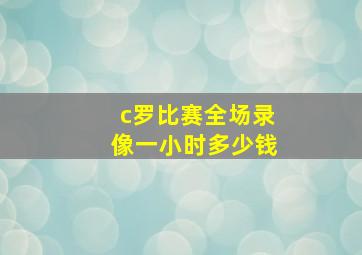 c罗比赛全场录像一小时多少钱